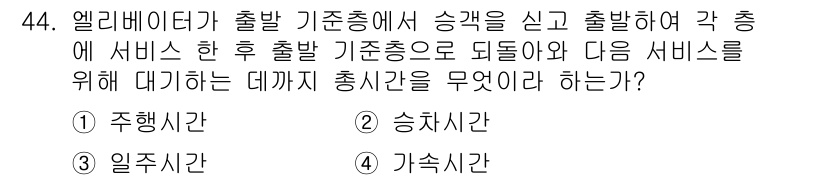 44. 엘리베이터가 출발 기준층에서 승객을 싣고 출발하여 각 층에 서비스 한 후 출발 기준층으로 되돌아와 다음 서비스를 위해 대기하는 데까지 총시간을 무엇이라 하는가?

① 주행시간 ② 승차시간

③ 일주시간 ④ 가속시간